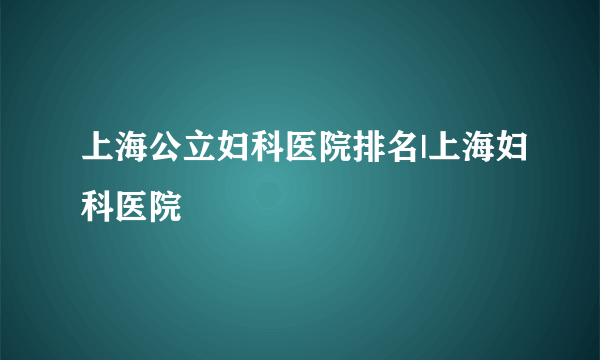 上海公立妇科医院排名|上海妇科医院